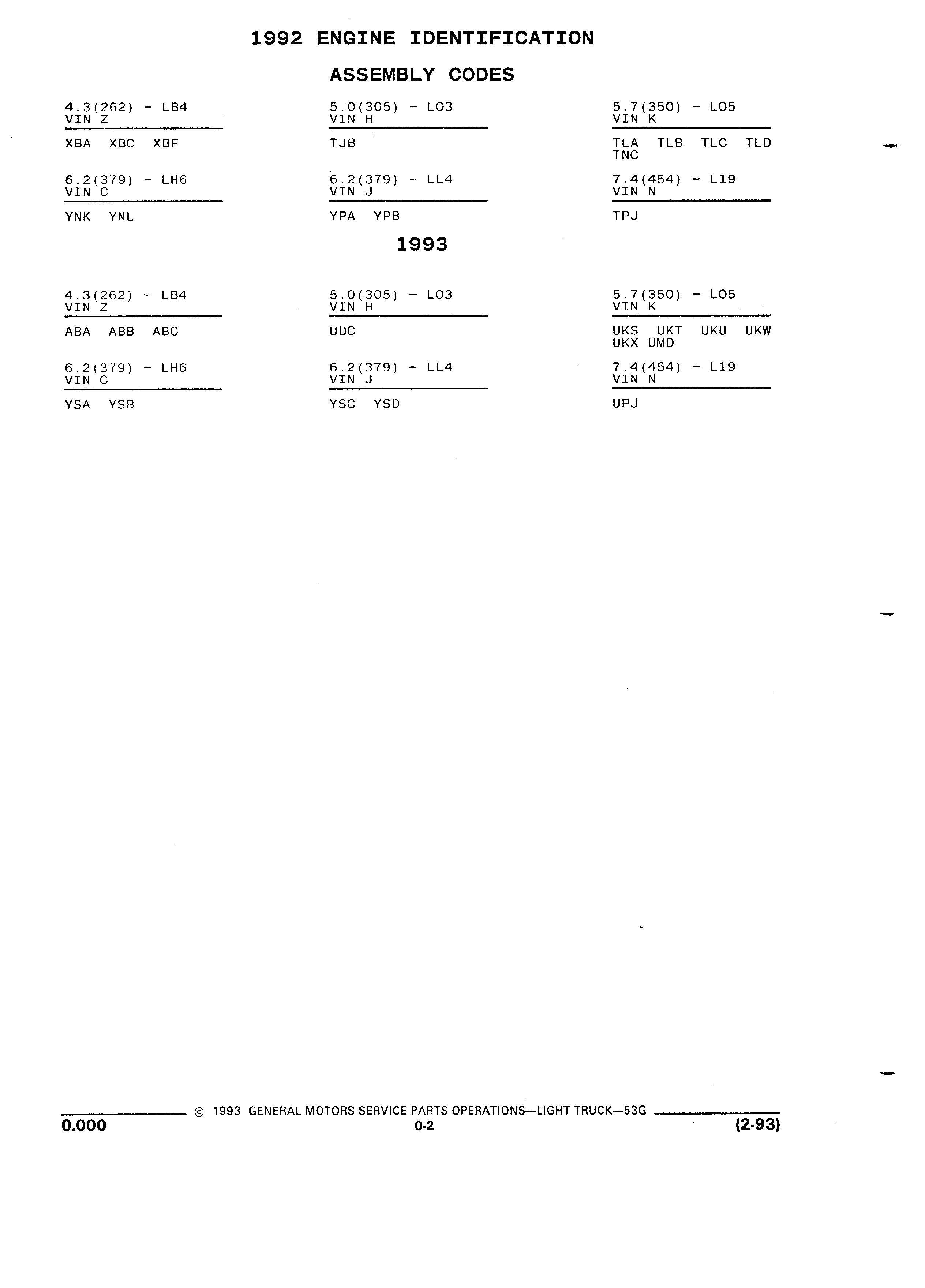 1992 ENGINE IDENTIFICATION

ASSEMBLY CODES

4.3(262) - LB4
VIN Z

XBA XBC XBF

6.2(379) - LH6
VIN C

YNK YNL

5.0(305) - LO3
VIN H

TJB

6.2(379) - LL4
VIN J

YPA YPB

5.7(350) - LO5
VIN K

TLA TLB TLC TLD
TNC

7.4(454) - L19
VIN N

TPJ

1993

4.3(262) - LB4
VIN Z

ABA ABB ABC

6.2(379) - LH6
VIN C

YSA YSB

5.0(305) - LO3
VIN H

UDC

6.2(379) - LL4
VIN J

YSC YSD

5.7(350) - LO5
VIN K

UKS UKT UKU UKW
UKX UMD

7.4(454) - L19
VIN N

UPJ

© 1993 GENERAL MOTORS SERVICE PARTS OPERATIONS—LIGHT TRUCK—53G

0.000

0-2

(2-93)